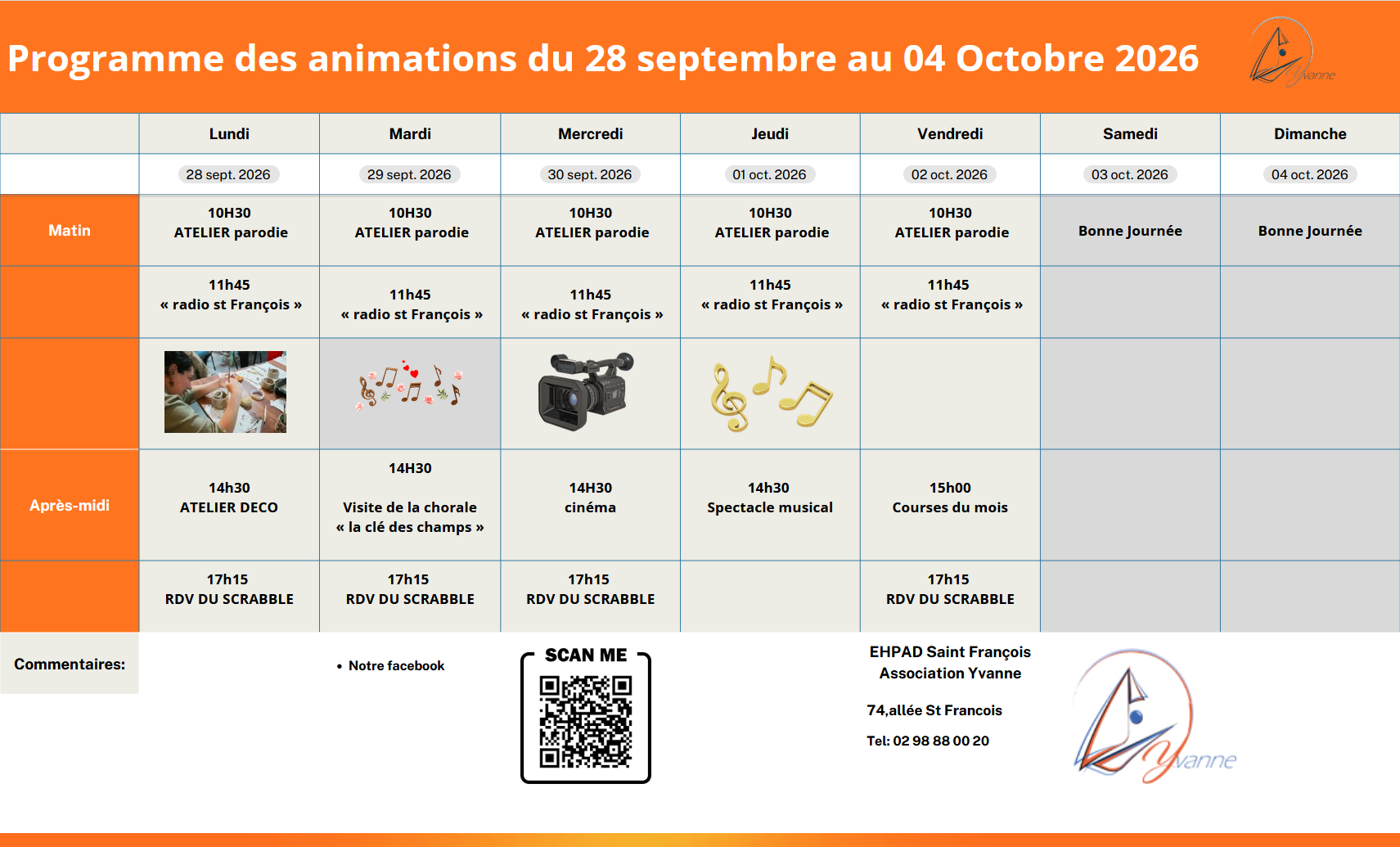 Programme des animations du 28 septembre au 04 Octobre 2026

Yvanne

|  | Lundi | Mardi | Mercredi | Jeudi | Vendredi | Samedi | Dimanche |
|---|---|---|---|---|---|---|---|
|  | 28 sept. 2026 | 29 sept. 2026 | 30 sept. 2026 | 01 oct. 2026 | 02 oct. 2026 | 03 oct. 2026 | 04 oct. 2026 |
| Matin | 10H30 ATELIER parodie | 10H30 ATELIER parodie | 10H30 ATELIER parodie | 10H30 ATELIER parodie | 10H30 ATELIER parodie | Bonne Journée | Bonne Journée |
|  | 11h45 « radio st François » | 11h45 « radio st François » | 11h45 « radio st François » | 11h45 « radio st François » | 11h45 « radio st François » |  |  |
|  |  |  |  |  |  |  |  |
| Après-midi | 14h30 ATELIER DECO | 14H30 Visite de la chorale « la clé des champs » | 14H30 cinéma | 14h30 Spectacle musical | 15h00 Courses du mois |  |  |
|  | 17h15 RDV DU SCRABBLE | 17h15 RDV DU SCRABBLE | 17h15 RDV DU SCRABBLE |  | 17h15 RDV DU SCRABBLE |  |  |

Commentaires:

• Notre facebook

SCAN ME

EHPAD Saint François
Association Yvanne

74,allée St Francois

Tel: 02 98 88 00 20

Yvanne